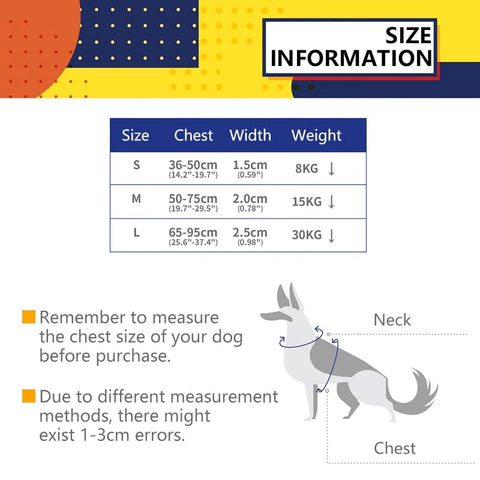 SIZE INFORMATION

| Size | Chest | Width | Weight |
|---|---|---|---|
| S | 36-50cm (14.2"-19.7") | 1.5cm (0.59") | 8KG ↓ |
| M | 50-75cm (19.7"-29.5") | 2.0cm (0.78") | 15KG ↓ |
| L | 65-95cm (25.6"-37.4") | 2.5cm (0.98") | 30KG ↓ |

Remember to measure the chest size of your dog before purchase.

Due to different measurement methods, there might exist 1-3cm errors.

Neck

Chest